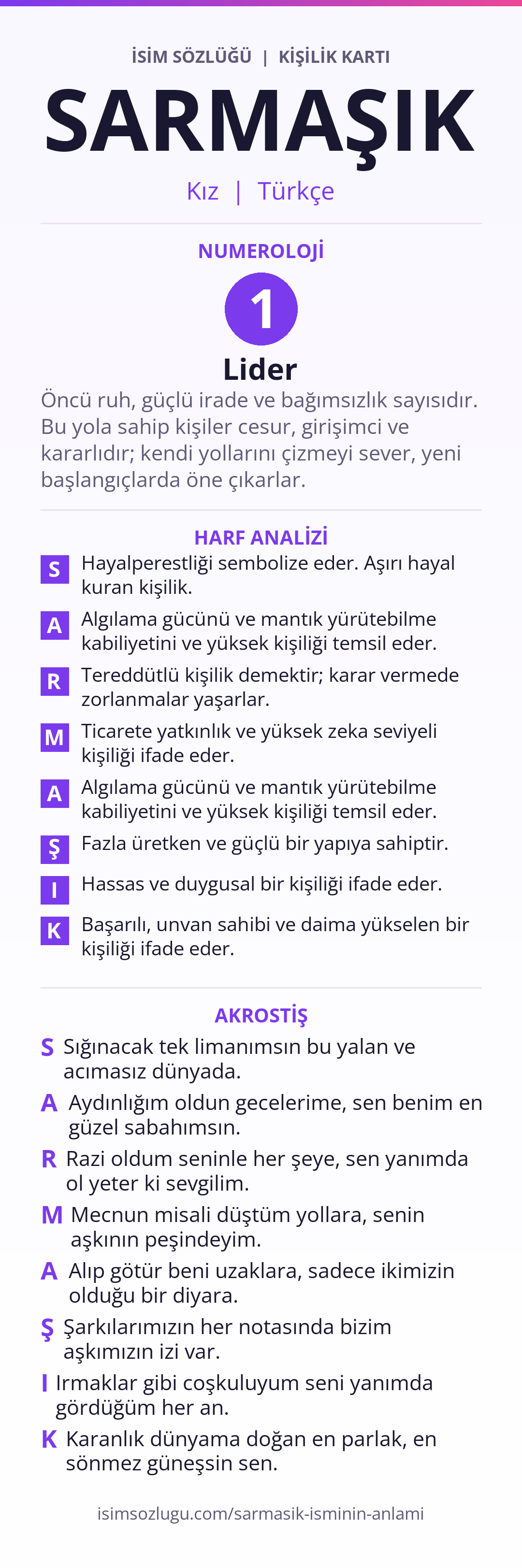 İSİM SÖZLÜĞÜ | KİŞİLİK KARTI

SARMAŞIK

Kız | Türkçe

NUMEROLOJİ

1

Lider

Öncü ruh, güçlü irade ve bağımsızlık sayısıdır. Bu yola sahip kişiler cesur, girişimci ve kararlıdır; kendi yollarını çizmeyi sever, yeni başlangıçlarda öne çıkarlar.

HARF ANALİZİ

S Hayalperestliği sembolize eder. Aşırı hayal kuran kişilik.

A Algılama gücünü ve mantık yürütebilme kabiliyetini ve yüksek kişiliği temsil eder.

R Tereddütlü kişilik demektir; karar vermede zorlanmalar yaşarlar.

M Ticarete yatkınlık ve yüksek zeka seviyeli kişiliği ifade eder.

A Algılama gücünü ve mantık yürütebilme kabiliyetini ve yüksek kişiliği temsil eder.

Ş Fazla üretken ve güçlü bir yapıya sahiptir.

I Hassas ve duygusal bir kişiliği ifade eder.

K Başarılı, unvan sahibi ve daima yükselen bir kişiliği ifade eder.

AKROSTİŞ

S Sığınacak tek limanımsın bu yalan ve acımasız dünyada.

A Aydınlığım oldun gecelerime, sen benim en güzel sabahımsın.

R Razi oldum seninle her şeye, sen yanımda ol yeter ki sevgilim.

M Mecnun misali düştüm yollara, senin aşkının peşindeyim.

A Alıp götür beni uzaklara, sadece ikimizin olduğu bir diyara.

Ş Şarkılarımızın her notasında bizim aşkımızın izi var.

I Irmaklar gibi coşkuluyum seni yanımda gördüğüm her an.

K Karanlık dünyama doğan en parlak, en sönmez güneşsin sen.

isimsozlugu.com/sarmasik-isminin-anlami